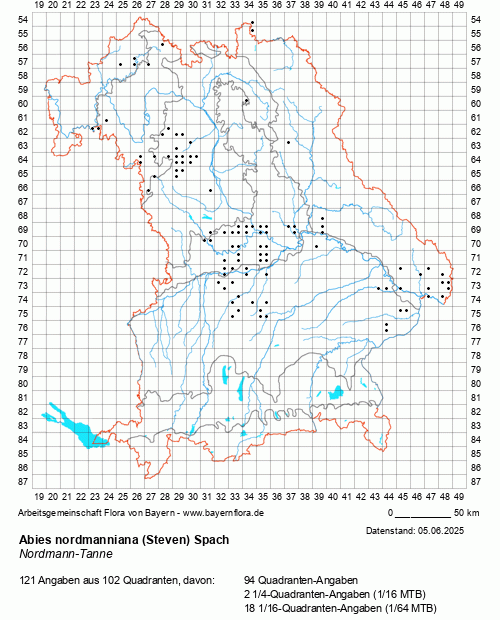 19 20 21 22 23 24 25 26 27 28 29 30 31 32 33 34 35 36 37 38 39 40 41 42 43 44 45 46 47 48 49

54 55 56 57 58 59 60 61 62 63 64 65 66 67 68 69 70 71 72 73 74 75 76 77 78 79 80 81 82 83 84 85 86 87

54 55 56 57 58 59 60 61 62 63 64 65 66 67 68 69 70 71 72 73 74 75 76 77 78 79 80 81 82 83 84 85 86 87

19 20 21 22 23 24 25 26 27 28 29 30 31 32 33 34 35 36 37 38 39 40 41 42 43 44 45 46 47 48 49

Arbeitsgemeinschaft Flora von Bayern - www.bayernflora.de

0 50 km

Datenstand: 05.06.2025

Abies nordmanniana (Steven) Spach
Nordmann-Tanne

121 Angaben aus 102 Quadranten, davon:

94 Quadranten-Angaben
2 1/4-Quadranten-Angaben (1/16 MTB)
18 1/16-Quadranten-Angaben (1/64 MTB)